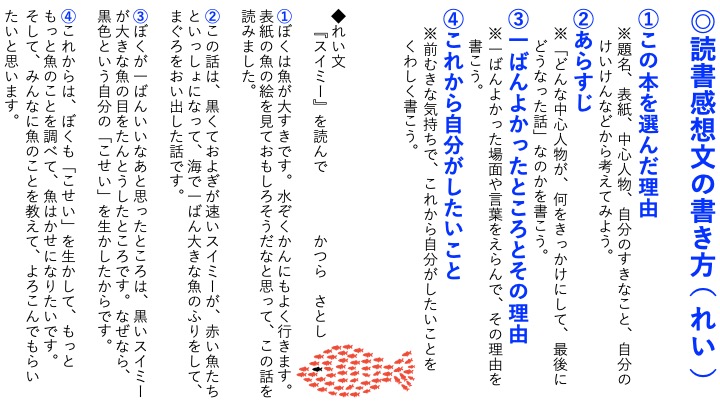 ◎読書感想文の書き方（れい）

①この本を選んだ理由
※題名、表紙、中心人物、自分のすきなこと、自分のけいけんなどから考えてみよう。

②あらすじ
※「どんな中心人物が、何をきっかけにして、最後にどうなった話」なのかを書こう。

③一ばんよかったところとその理由
※一ばんよかった場面や言葉をえらんで、その理由を書こう。

④これから自分がしたいこと
※前むきな気持ちで、これから自分がしたいことをくわしく書こう。

◆れい文
『スイミー』を読んで　かつら　さとし

①ぼくは魚が大すきです。水ぞくかんにもよく行きます。表紙の魚の絵を見ておもしろそうだなと思って、この話を読みました。

②この話は、黒くておよぎが速いスイミーが、赤い魚たちといっしょになって、海で一ばん大きな魚のふりをして、まぐろをおい出した話です。

③ぼくが一ばんいいなあと思ったところは、黒いスイミーが大きな魚の目をたんとうしたところです。なぜなら、黒色という自分の「こせい」を生かしたからです。

④これからは、ぼくも「こせい」を生かして、もっともっと魚のことを調べて、魚はかせになりたいです。そして、みんなに魚のことを教えて、よろこんでもらいたいと思います。